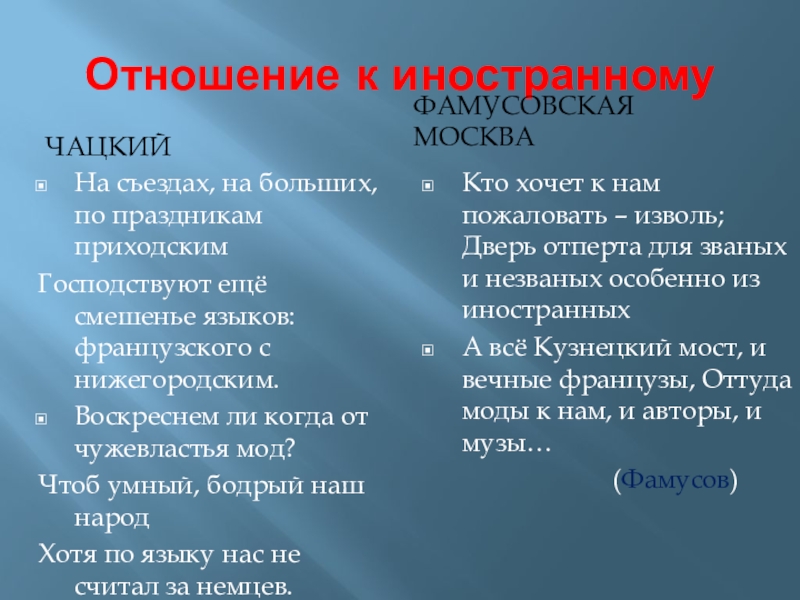 Отношение к иностранному

ЧАЦКИЙ

• На съездах, на больших, по праздникам приходским

Господствуют ещё смешенье языков: французского с нижегородским.

• Воскреснем ли когда от чужевластья мод?

Чтоб умный, бодрый наш народ

Хотя по языку нас не считал за немцев.

ФАМУСОВСКАЯ МОСКВА

• Кто хочет к нам пожаловать – изволь; Дверь отперта для званых и незваных особенно из иностранных

• А всё Кузнецкий мост, и вечные французы, Оттуда моды к нам, и авторы, и музы…

(Фамусов)